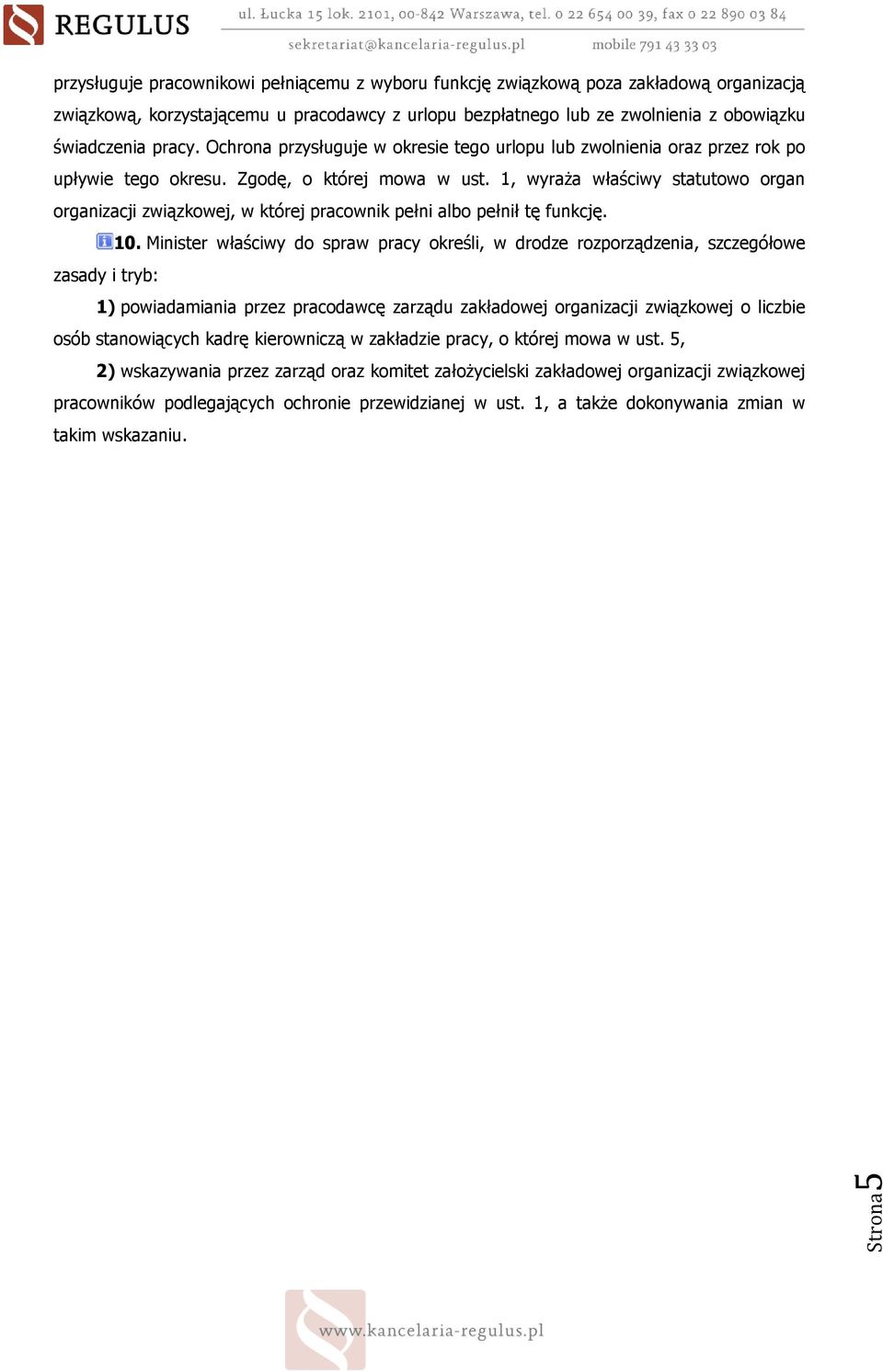 REGULUS ul. Łucka 15 lok. 2101, 00-842 Warszawa, tel. 0 22 654 00 39, fax 0 22 890 03 84
sekretariat@kancelaria-regulus.pl mobile 791 43 33 03

przysługuje pracownikowi pełniącemu z wyboru funkcję związkową poza zakładową organizacją związkową, korzystającemu u pracodawcy z urlopu bezpłatnego lub ze zwolnienia z obowiązku świadczenia pracy. Ochrona przysługuje w okresie tego urlopu lub zwolnienia oraz przez rok po upływie tego okresu. Zgodę, o której mowa w ust. 1, wyraża właściwy statutowo organ organizacji związkowej, w której pracownik pełni albo pełnił tę funkcję.

10. Minister właściwy do spraw pracy określi, w drodze rozporządzenia, szczegółowe zasady i tryb:

1) powiadamiania przez pracodawcę zarządu zakładowej organizacji związkowej o liczbie osób stanowiących kadrę kierowniczą w zakładzie pracy, o której mowa w ust. 5,

2) wskazywania przez zarząd oraz komitet założycielski zakładowej organizacji związkowej pracowników podlegających ochronie przewidzianej w ust. 1, a także dokonywania zmian w takim wskazaniu.

Strona 5

www.kancelaria-regulus.pl